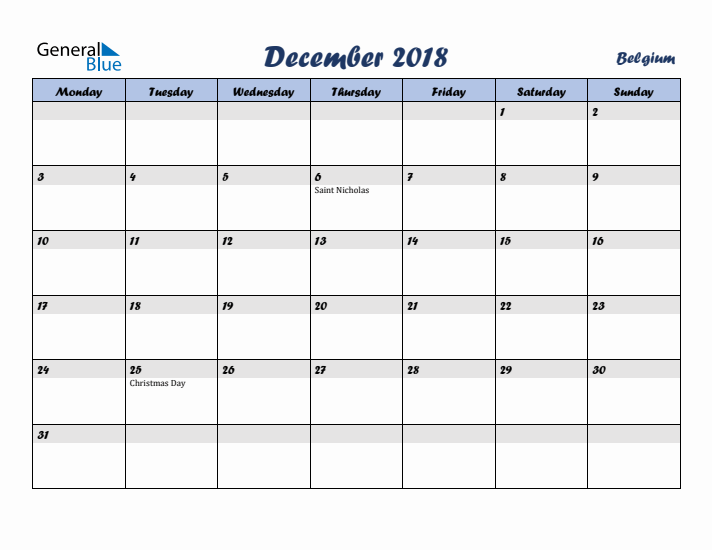 General Blue

December 2018

Belgium

| Monday | Tuesday | Wednesday | Thursday | Friday | Saturday | Sunday |
|---|---|---|---|---|---|---|
| | | | | | 1 | 2 |
| 3 | 4 | 5 | 6 Saint Nicholas | 7 | 8 | 9 |
| 10 | 11 | 12 | 13 | 14 | 15 | 16 |
| 17 | 18 | 19 | 20 | 21 | 22 | 23 |
| 24 | 25 Christmas Day | 26 | 27 | 28 | 29 | 30 |
| 31 | | | | | | |